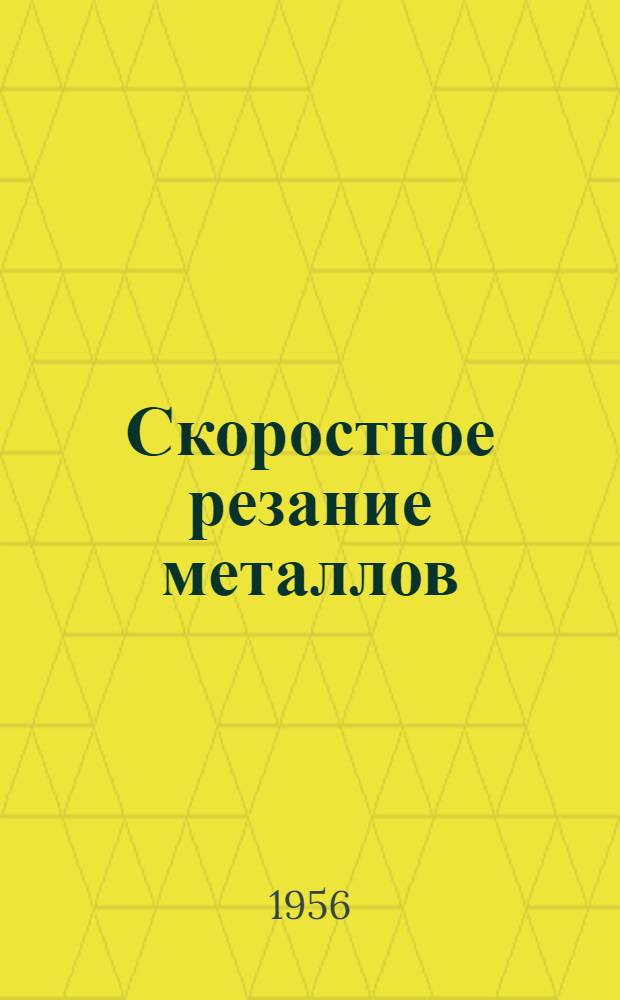 Скоростное резание металлов

1956